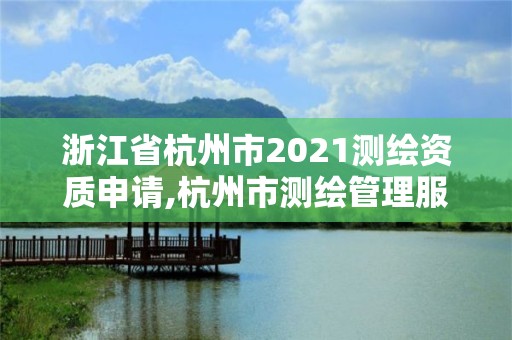 浙江省杭州市2021测绘资质申请,杭州市测绘管理服